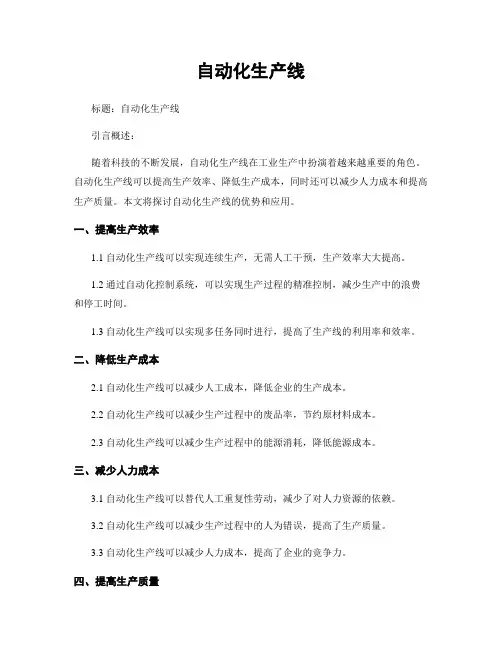 自动化生产线

标题：自动化生产线

引言概述：

随着科技的不断发展，自动化生产线在工业生产中扮演着越来越重要的角色。自动化生产线可以提高生产效率、降低生产成本，同时还可以减少人力成本和提高生产质量。本文将探讨自动化生产线的优势和应用。

一、提高生产效率

1.1 自动化生产线可以实现连续生产，无需人工干预，生产效率大大提高。

1.2 通过自动化控制系统，可以实现生产过程的精准控制，减少生产中的浪费和停工时间。

1.3 自动化生产线可以实现多任务同时进行，提高了生产线的利用率和效率。

二、降低生产成本

2.1 自动化生产线可以减少人工成本，降低企业的生产成本。

2.2 自动化生产线可以减少生产过程中的废品率，节约原材料成本。

2.3 自动化生产线可以减少生产过程中的能源消耗，降低能源成本。

三、减少人力成本

3.1 自动化生产线可以替代人工重复性劳动，减少了对人力资源的依赖。

3.2 自动化生产线可以减少生产过程中的人为错误，提高了生产质量。

3.3 自动化生产线可以减少人力成本，提高了企业的竞争力。

四、提高生产质量